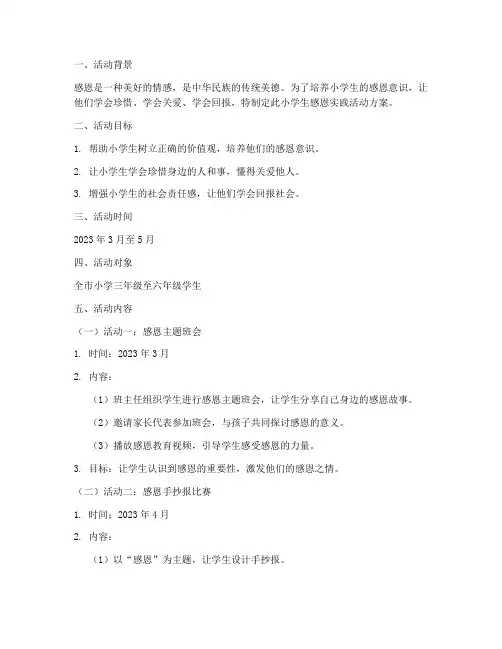 一、活动背景

感恩是一种美好的情感，是中华民族的传统美德。为了培养小学生的感恩意识，让他们学会珍惜、学会关爱、学会回报，特制定此小学生感恩实践活动方案。

二、活动目标

1. 帮助小学生树立正确的价值观，培养他们的感恩意识。

2. 让小学生学会珍惜身边的人和事，懂得关爱他人。

3. 增强小学生的社会责任感，让他们学会回报社会。

三、活动时间

2023 年 3 月至 5 月

四、活动对象

全市小学三年级至六年级学生

五、活动内容

（一）活动一：感恩主题班会

1. 时间：2023 年 3 月

2. 内容：

（1）班主任组织学生进行感恩主题班会，让学生分享自己身边的感恩故事。

（2）邀请家长代表参加班会，与孩子共同探讨感恩的意义。

（3）播放感恩教育视频，引导学生感受感恩的力量。

3. 目标：让学生认识到感恩的重要性，激发他们的感恩之情。

（二）活动二：感恩手抄报比赛

1. 时间：2023 年 4 月

2. 内容：

（1）以“感恩”为主题，让学生设计手抄报。